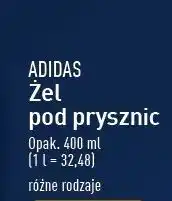 ADIDAS
Żel
pod prysznic
Opak. 400 ml
(1 l = 32,48)

różne rodzaje